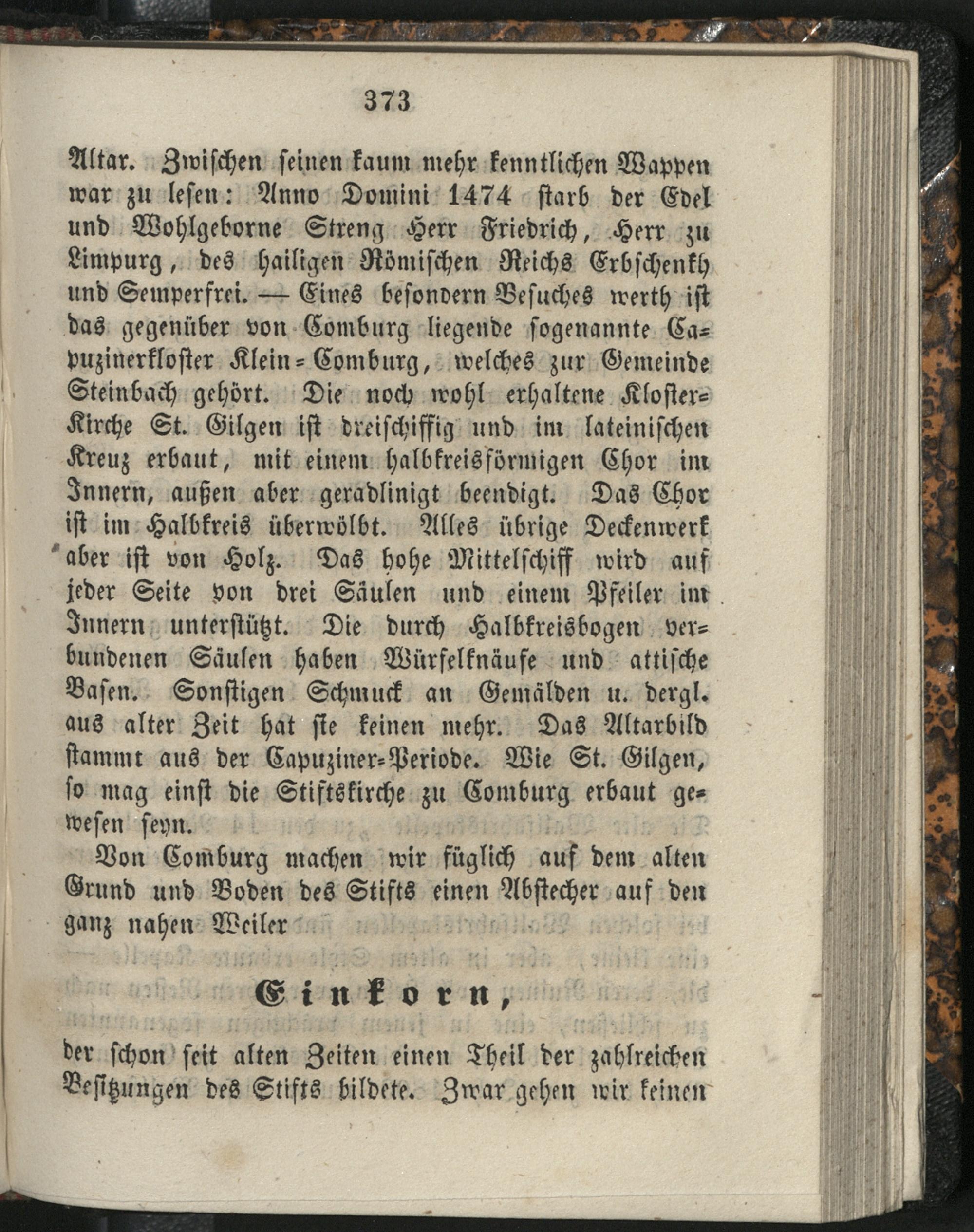 373

Altar. Zwischen seinen kaum mehr kenntlichen Wappen war zu lesen: Anno Domini 1474 starb der Edel und Wohlgeborne Streng Herr Friedrich, Herr zu Limpurg, des hailigen Römischen Reichs Erbschenkh und Semperfrei. — Eines besondern Besuches werth ist das gegenüber von Comburg liegende sogenannte Capuzinerkloster Klein-Comburg, welches zur Gemeinde Steinbach gehört. Die noch wohl erhaltene Kloster-Kirche St. Gilgen ist dreischiffig und im lateinischen Kreuz erbaut, mit einem halbkreisförmigen Chor im Innern, außen aber geradlinigt beendigt. Das Chor ist im Halbkreis überwölbt. Alles übrige Deckenwerk aber ist von Holz. Das hohe Mittelschiff wird auf jeder Seite von drei Säulen und einem Pfeiler im Innern unterstützt. Die durch Halbkreisbogen verbundenen Säulen haben Würfelknäufe und attische Basen. Sonstigen Schmuck an Gemälden u. dergl. aus alter Zeit hat sie keinen mehr. Das Altarbild stammt aus der Capuziner-Periode. Wie St. Gilgen, so mag einst die Stiftskirche zu Comburg erbaut gewesen seyn.

Von Comburg machen wir füglich auf dem alten Grund und Boden des Stifts einen Abstecher auf den ganz nahen Weiler

Einkorn,

der schon seit alten Zeiten einen Theil der zahlreichen Besitzungen des Stifts bildete. Zwar gehen wir keinen